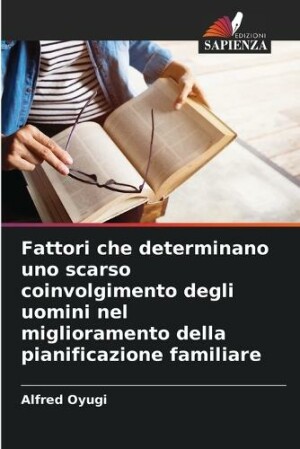 EDIZIONI
SAPIENZA

Fattori che determinano uno scarso coinvolgimento degli uomini nel miglioramento della pianificazione familiare

Alfred Oyugi